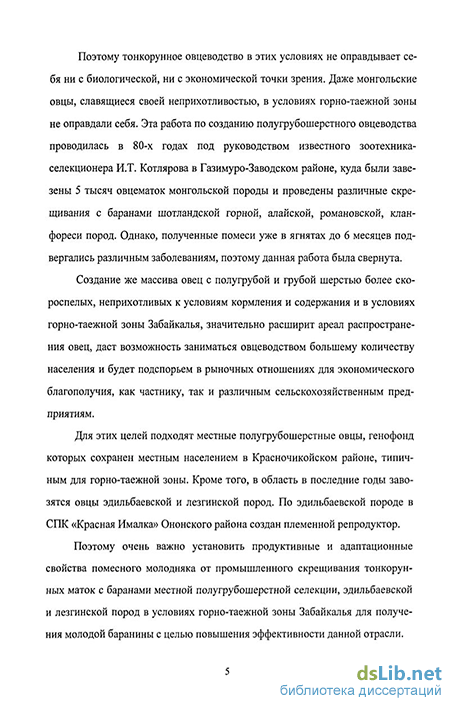 Поэтому тонкорунное овцеводство в этих условиях не оправдывает себя ни с биологической, ни с экономической точки зрения. Даже монгольские овцы, славящиеся своей неприхотливостью, в условиях горно-таежной зоны не оправдали себя. Эта работа по созданию полугрубошерстного овцеводства проводилась в 80-х годах под руководством известного зоотехника-селекционера И.Т. Котлярова в Газимуро-Заводском районе, куда были завезены 5 тысяч овцематок монгольской породы и проведены различные скрещивания с баранами шотландской горной, алайской, романовской, кланфореси пород. Однако, полученные помеси уже в ягнятах до 6 месяцев подвергались различным заболеваниям, поэтому данная работа была свернута.

Создание же массива овец с полугрубой и грубой шерстью более скороспелых, неприхотливых к условиям кормления и содержания и в условиях горно-таежной зоны Забайкалья, значительно расширит ареал распространения овец, даст возможность заниматься овцеводством большему количеству населения и будет подспорьем в рыночных отношениях для экономического благополучия, как частнику, так и различным сельскохозяйственным предприятиям.

Для этих целей подходят местные полугрубошерстные овцы, генофонд которых сохранен местным населением в Красночикойском районе, типичным для горно-таежной зоны. Кроме того, в область в последние годы завозятся овцы эдильбаевской и лезгинской пород. По эдильбаевской породе в СПК «Красная Ималка» Ононского района создан племенной репродуктор.

Поэтому очень важно установить продуктивные и адаптационные свойства помесного молодняка от промышленного скрещивания тонкорунных маток с баранами местной полугрубошерстной селекции, эдильбаевской и лезгинской пород в условиях горно-таежной зоны Забайкалья для получения молодой баранины с целью повышения эффективности данной отрасли.

5

dsLib.net
библиотека диссертаций